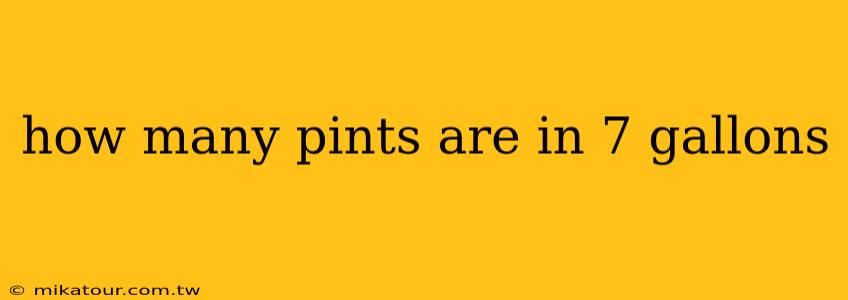 how many pints are in 7 gallons

© mikatour.com.tw